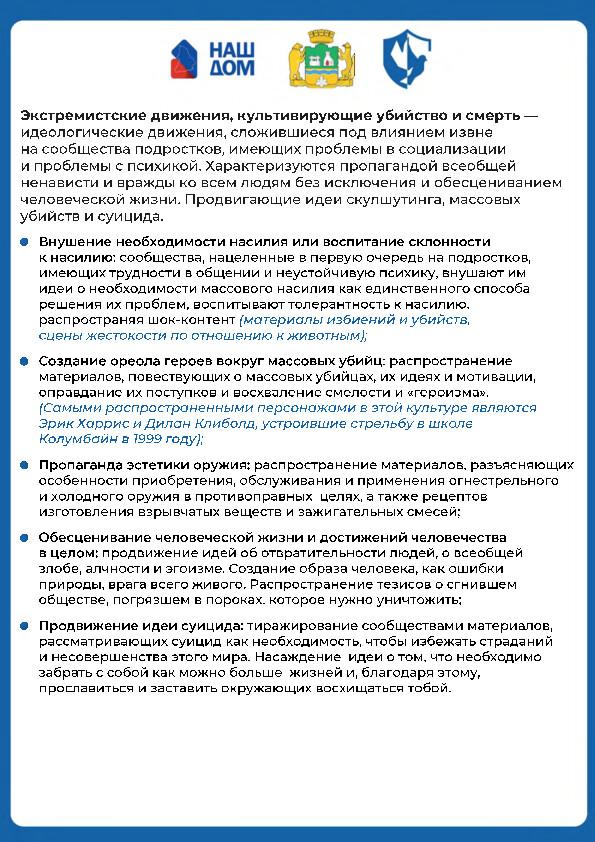 НАШ ДОМ

Экстремистские движения, культивирующие убийство и смерть — идеологические движения, сложившиеся под влиянием извне на сообщества подростков, имеющих проблемы в социализации и проблемы с психикой. Характеризуются пропагандой всеобщей ненависти и вражды ко всем людям без исключения и обесцениванием человеческой жизни. Продвигающие идеи скулшутинга, массовых убийств и суицида.

Внушение необходимости насилия или воспитание склонности к насилию: сообщества, нацеленные в первую очередь на подростков, имеющих трудности в общении и неустойчивую психику, внушают им идеи о необходимости массового насилия как единственного способа решения их проблем, воспитывают толерантность к насилию, распространяя шок-контент (материалы избиений и убийств, сцены жестокости по отношению к животным);

Создание ореола героев вокруг массовых убийц: распространение материалов, повествующих о массовых убийцах, их идеях и мотивации, оправдание их поступков и восхваление смелости и «героизма». (Самыми распространенными персонажами в этой культуре являются Эрик Харрис и Дилан Клиболд, устроившие стрельбу в школе Колумбайн в 1999 году);

Пропаганда эстетики оружия: распространение материалов, разъясняющих особенности приобретения, обслуживания и применения огнестрельного и холодного оружия в противоправных целях, а также рецептов изготовления взрывчатых веществ и зажигательных смесей;

Обесценивание человеческой жизни и достижений человечества в целом: продвижение идей об отвратительности людей, о всеобщей злобе, алчности и эгоизме. Создание образа человека, как ошибки природы, врага всего живого. Распространение тезисов о сгнившем обществе, погрязшем в пороках, которое нужно уничтожить;

Продвижение идеи суицида: тиражирование сообществами материалов, рассматривающих суицид как необходимость, чтобы избежать страданий и несовершенства этого мира. Насаждение идеи о том, что необходимо забрать с собой как можно больше жизней и, благодаря этому, прославиться и заставить окружающих восхищаться тобой.